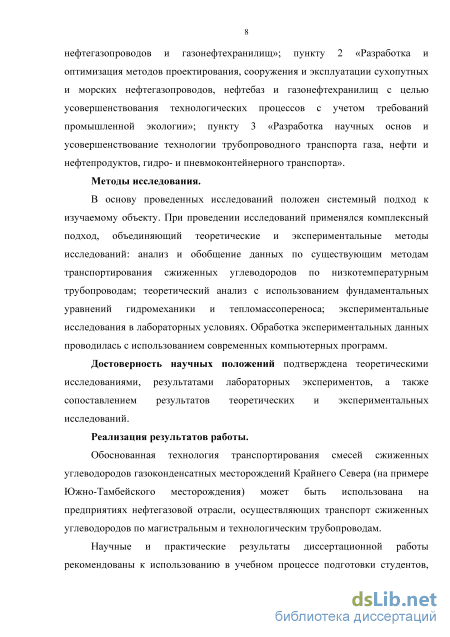 8

нефтегазопроводов и газонефтехранилищ»; пункту 2 «Разработка и оптимизация методов проектирования, сооружения и эксплуатации сухопутных и морских нефтегазопроводов, нефтебаз и газонефтехранилищ с целью усовершенствования технологических процессов с учетом требований промышленной экологии»; пункту 3 «Разработка научных основ и усовершенствование технологии трубопроводного транспорта газа, нефти и нефтепродуктов, гидро- и пневмоконтейнерного транспорта».

Методы исследования.

В основу проведенных исследований положен системный подход к изучаемому объекту. При проведении исследований применялся комплексный подход, объединяющий теоретические и экспериментальные методы исследований: анализ и обобщение данных по существующим методам транспортирования сжиженных углеводородов по низкотемпературным трубопроводам; теоретический анализ с использованием фундаментальных уравнений гидромеханики и тепломассопереноса; экспериментальные исследования в лабораторных условиях. Обработка экспериментальных данных проводилась с использованием современных компьютерных программ.

Достоверность научных положений подтверждена теоретическими исследованиями, результатами лабораторных экспериментов, а также сопоставлением результатов теоретических и экспериментальных исследований.

Реализация результатов работы.

Обоснованная технология транспортирования смесей сжиженных углеводородов газоконденсатных месторождений Крайнего Севера (на примере Южно-Тамбейского месторождения) может быть использована на предприятиях нефтегазовой отрасли, осуществляющих транспорт сжиженных углеводородов по магистральным и технологическим трубопроводам.

Научные и практические результаты диссертационной работы рекомендованы к использованию в учебном процессе подготовки студентов,

dsLib.net
библиотека диссертаций